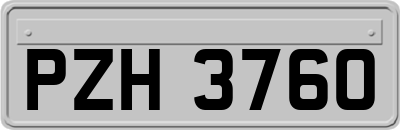 PZH 3760